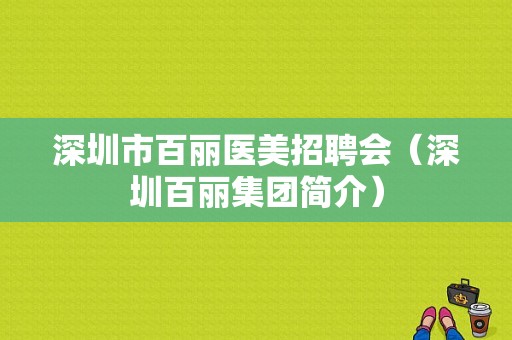 深圳市百丽医美招聘会（深圳百丽集团简介）